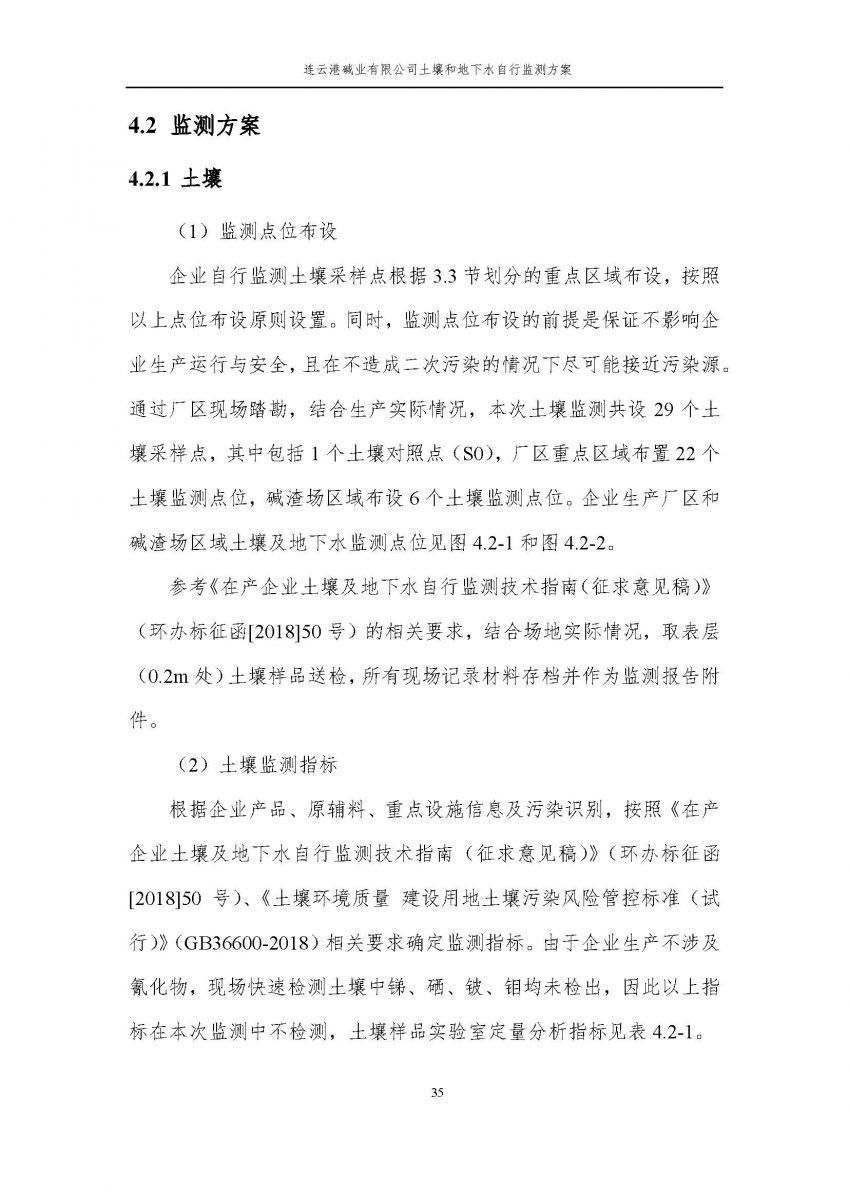 连云港碱业有限公司土壤和地下水自行监测方案

4.2 监测方案

4.2.1 土壤

（1）监测点位布设

企业自行监测土壤采样点根据 3.3 节划分的重点区域布设，按照以上点位布设原则设置。同时，监测点位布设的前提是保证不影响企业生产运行与安全，且在不造成二次污染的情况下尽可能接近污染源。通过厂区现场踏勘，结合生产实际情况，本次土壤监测共设 29 个土壤采样点，其中包括 1 个土壤对照点（S0），厂区重点区域布置 22 个土壤监测点位，碱渣场区域布设 6 个土壤监测点位。企业生产厂区和碱渣场区域土壤及地下水监测点位见图 4.2-1 和图 4.2-2。

参考《在产企业土壤及地下水自行监测技术指南（征求意见稿）》（环办标征函[2018]50 号）的相关要求，结合场地实际情况，取表层（0.2m 处）土壤样品送检，所有现场记录材料存档并作为监测报告附件。

（2）土壤监测指标

根据企业产品、原辅料、重点设施信息及污染识别，按照《在产企业土壤及地下水自行监测技术指南（征求意见稿）》（环办标征函[2018]50 号）、《土壤环境质量 建设用地土壤污染风险管控标准（试行）》（GB36600-2018）相关要求确定监测指标。由于企业生产不涉及氰化物，现场快速检测土壤中锑、硒、铍、钼均未检出，因此以上指标在本次监测中不检测，土壤样品实验室定量分析指标见表 4.2-1。

35